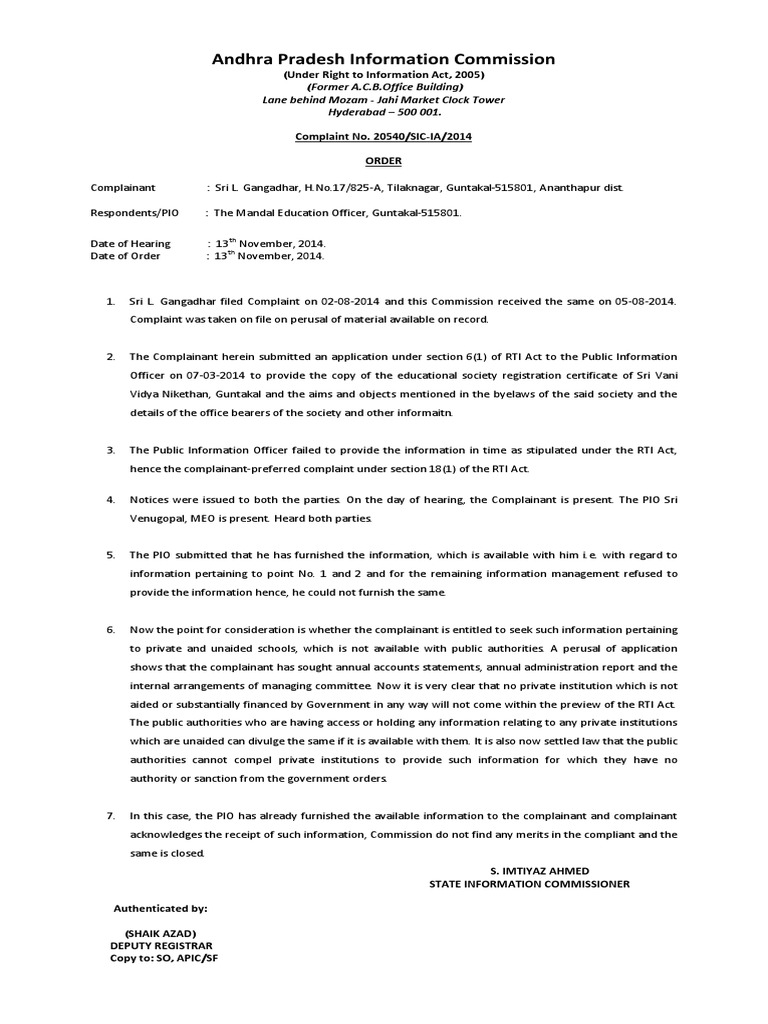 Andhra Pradesh Information Commission
(Under Right to Information Act, 2005)
(Former A.C.B.Office Building)
Lane behind Mozam - Jahi Market Clock Tower
Hyderabad – 500 001.

Complaint No. 20540/SIC-IA/2014

ORDER

Complainant : Sri L. Gangadhar, H.No.17/825-A, Tilaknagar, Guntakal-515801, Ananthapur dist.

Respondents/PIO : The Mandal Education Officer, Guntakal-515801.

Date of Hearing : 13$^{th}$ November, 2014.
Date of Order : 13$^{th}$ November, 2014.

1. Sri L. Gangadhar filed Complaint on 02-08-2014 and this Commission received the same on 05-08-2014. Complaint was taken on file on perusal of material available on record.

2. The Complainant herein submitted an application under section 6(1) of RTI Act to the Public Information Officer on 07-03-2014 to provide the copy of the educational society registration certificate of Sri Vani Vidya Nikethan, Guntakal and the aims and objects mentioned in the byelaws of the said society and the details of the office bearers of the society and other informaitn.

3. The Public Information Officer failed to provide the information in time as stipulated under the RTI Act, hence the complainant-preferred complaint under section 18(1) of the RTI Act.

4. Notices were issued to both the parties. On the day of hearing, the Complainant is present. The PIO Sri Venugopal, MEO is present. Heard both parties.

5. The PIO submitted that he has furnished the information, which is available with him i.e. with regard to information pertaining to point No. 1 and 2 and for the remaining information management refused to provide the information hence, he could not furnish the same.

6. Now the point for consideration is whether the complainant is entitled to seek such information pertaining to private and unaided schools, which is not available with public authorities. A perusal of application shows that the complainant has sought annual accounts statements, annual administration report and the internal arrangements of managing committee. Now it is very clear that no private institution which is not aided or substantially financed by Government in any way will not come within the preview of the RTI Act. The public authorities who are having access or holding any information relating to any private institutions which are unaided can divulge the same if it is available with them. It is also now settled law that the public authorities cannot compel private institutions to provide such information for which they have no authority or sanction from the government orders.

7. In this case, the PIO has already furnished the available information to the complainant and complainant acknowledges the receipt of such information, Commission do not find any merits in the compliant and the same is closed.

S. IMTIYAZ AHMED
STATE INFORMATION COMMISSIONER

Authenticated by:

(SHAIK AZAD)
DEPUTY REGISTRAR
Copy to: SO, APIC/SF